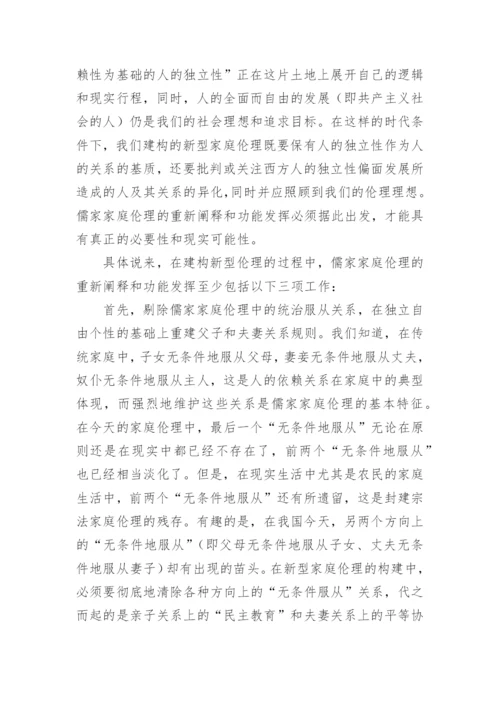 赖性为基础的人的独立性”正在这片土地上展开自己的逻辑和现实行程，同时，人的全面而自由的发展（即共产主义社会的人）仍是我们的社会理想和追求目标。在这样的时代条件下，我们建构的新型家庭伦理既要保有人的独立性作为人的关系的基质，还要批判或关注西方人的独立性偏面发展所造成的人及其关系的异化，同时并应照顾到我们的伦理理想。儒家家庭伦理的重新阐释和功能发挥必须据此出发，才能具有真正的必要性和现实可能性。

具体说来，在建构新型伦理的过程中，儒家家庭伦理的重新阐释和功能发挥至少包括以下三项工作：

首先，剔除儒家家庭伦理中的统治服从关系，在独立自由个性的基础上重建父子和夫妻关系规则。我们知道，在传统家庭中，子女无条件地服从父母，妻妾无条件地服从丈夫，奴仆无条件地服从主人，这是人的依赖关系在家庭中的典型体现，而强烈地维护这些关系是儒家家庭伦理的基本特征。在今天的家庭伦理中，最后一个“无条件地服从”无论在原则还是在现实中都已经不存在了，前两个“无条件地服从”也已经相当淡化了。但是，在现实生活中尤其是农民的家庭生活中，前两个“无条件地服从”还有所遗留，这是封建宗法家庭伦理的残存。有趣的是，在我国今天，另两个方向上的“无条件地服从”（即父母无条件地服从子女、丈夫无条件地服从妻子）却有出现的苗头。在新型家庭伦理的构建中，必须要彻底地清除各种方向上的“无条件服从”关系，代之而起的是亲子关系上的“民主教育”和夫妻关系上的平等协